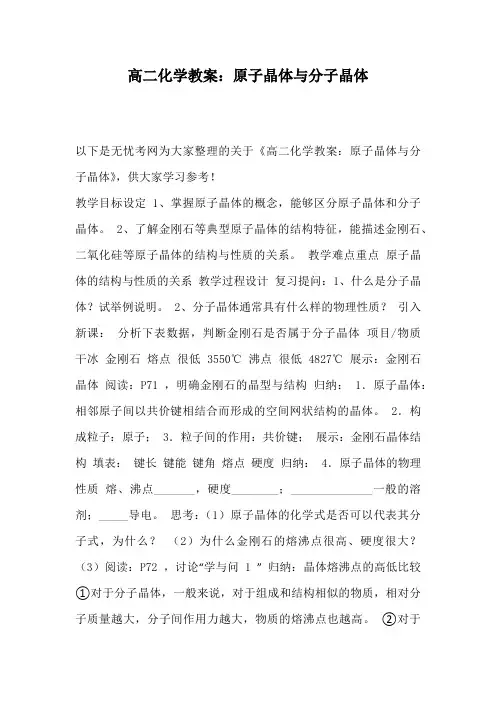 高二化学教案：原子晶体与分子晶体

以下是无忧考网为大家整理的关于《高二化学教案：原子晶体与分子晶体》，供大家学习参考！

教学目标设定 1、掌握原子晶体的概念，能够区分原子晶体和分子晶体。 2、了解金刚石等典型原子晶体的结构特征，能描述金刚石、二氧化硅等原子晶体的结构与性质的关系。 教学难点重点 原子晶体的结构与性质的关系 教学过程设计 复习提问：1、什么是分子晶体？试举例说明。 2、分子晶体通常具有什么样的物理性质？ 引入新课： 分析下表数据，判断金刚石是否属于分子晶体 项目/物质 干冰 金刚石 熔点 很低 3550℃ 沸点 很低 4827℃ 展示：金刚石晶体 阅读：P71 ，明确金刚石的晶型与结构 归纳： 1．原子晶体：相邻原子间以共价键相结合而形成的空间网状结构的晶体。 2．构成粒子：原子； 3．粒子间的作用：共价键； 展示：金刚石晶体结构 填表： 键长 键能 键角 熔点 硬度 归纳： 4．原子晶体的物理性质 熔、沸点_______，硬度________；______________一般的溶剂；_____导电。 思考：（1）原子晶体的化学式是否可以代表其分子式，为什么？ （2）为什么金刚石的熔沸点很高、硬度很大？ （3）阅读：P72 ，讨论“学与问 1 ” 归纳：晶体熔沸点的高低比较 ①对于分子晶体，一般来说，对于组成和结构相似的物质，相对分子质量越大，分子间作用力越大，物质的熔沸点也越高。 ②对于